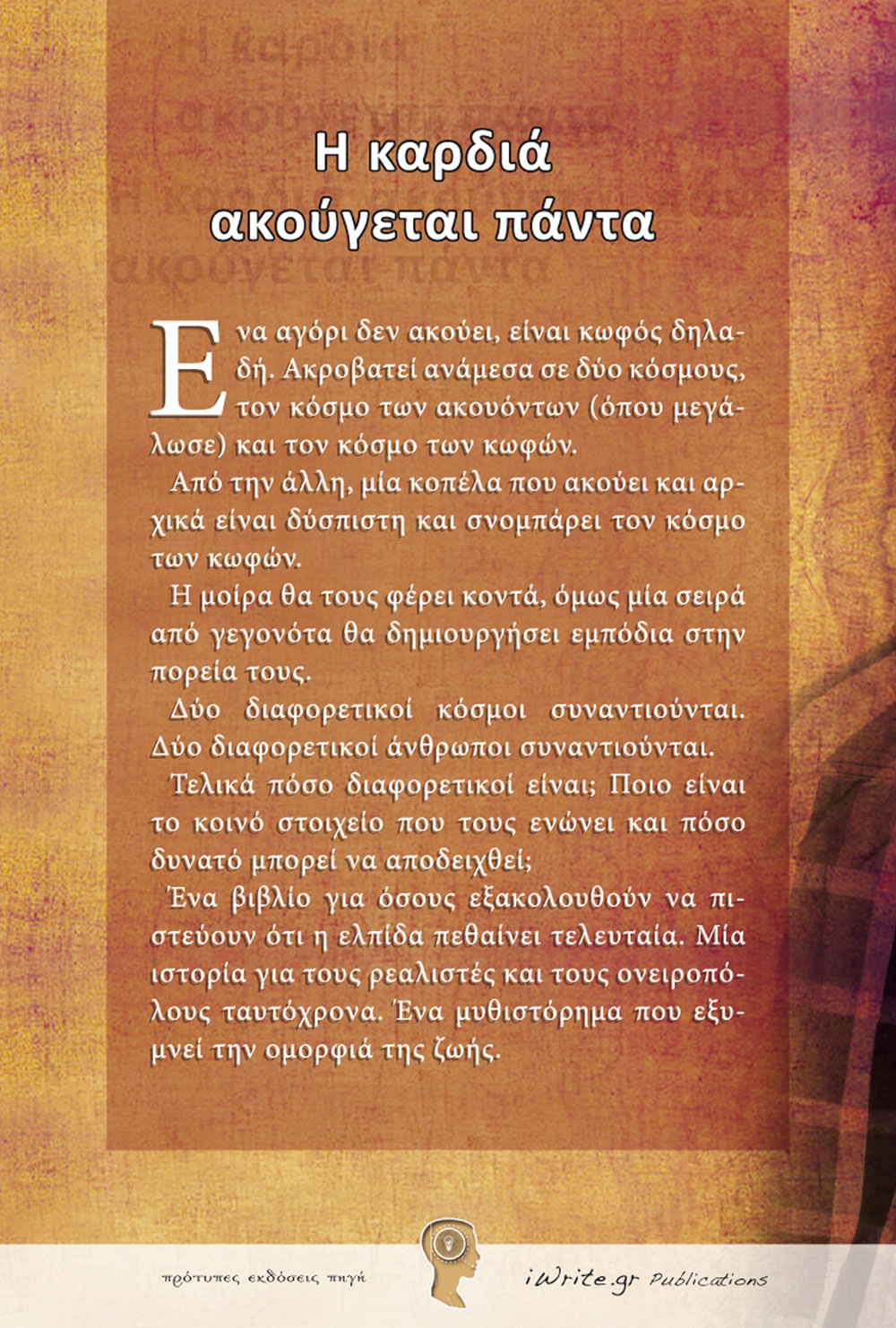 Η καρδιά ακούγεται πάντα

Ένα αγόρι δεν ακούει, είναι κωφός δηλαδή. Ακροβατεί ανάμεσα σε δύο κόσμους, τον κόσμο των ακουόντων (όπου μεγάλωσε) και τον κόσμο των κωφών.

Από την άλλη, μία κοπέλα που ακούει και αρχικά είναι δύσπιστη και σνομπάρει τον κόσμο των κωφών.

Η μοίρα θα τους φέρει κοντά, όμως μία σειρά από γεγονότα θα δημιουργήσει εμπόδια στην πορεία τους.

Δύο διαφορετικοί κόσμοι συναντιούνται. Δύο διαφορετικοί άνθρωποι συναντιούνται.

Τελικά πόσο διαφορετικοί είναι; Ποιο είναι το κοινό στοιχείο που τους ενώνει και πόσο δυνατό μπορεί να αποδειχθεί;

Ένα βιβλίο για όσους εξακολουθούν να πιστεύουν ότι η ελπίδα πεθαίνει τελευταία. Μία ιστορία για τους ρεαλιστές και τους ονειροπόλους ταυτόχρονα. Ένα μυθιστόρημα που εξυμνεί την ομορφιά της ζωής.

πρότυπες εκδόσεις πηγή

iWrite.gr Publications